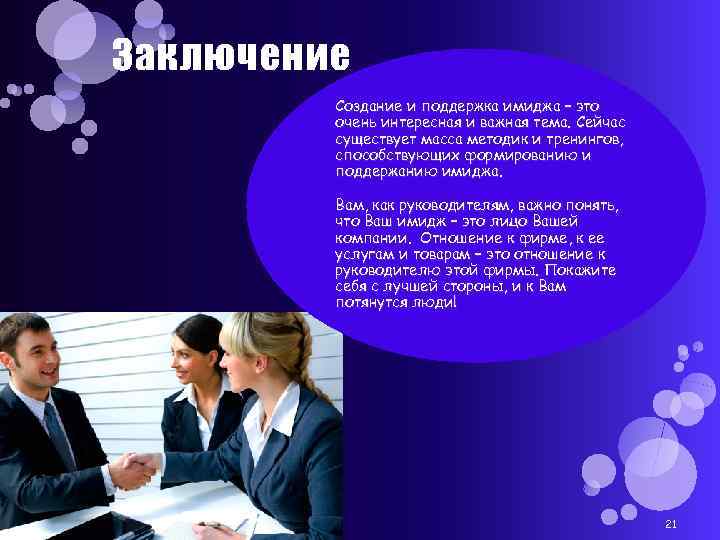 Заключение

Создание и поддержка имиджа – это очень интересная и важная тема. Сейчас существует масса методик и тренингов, способствующих формированию и поддержанию имиджа.

Вам, как руководителям, важно понять, что Ваш имидж – это лицо Вашей компании. Отношение к фирме, к ее услугам и товарам – это отношение к руководителю этой фирмы. Покажите себя с лучшей стороны, и к Вам потянутся люди!

21